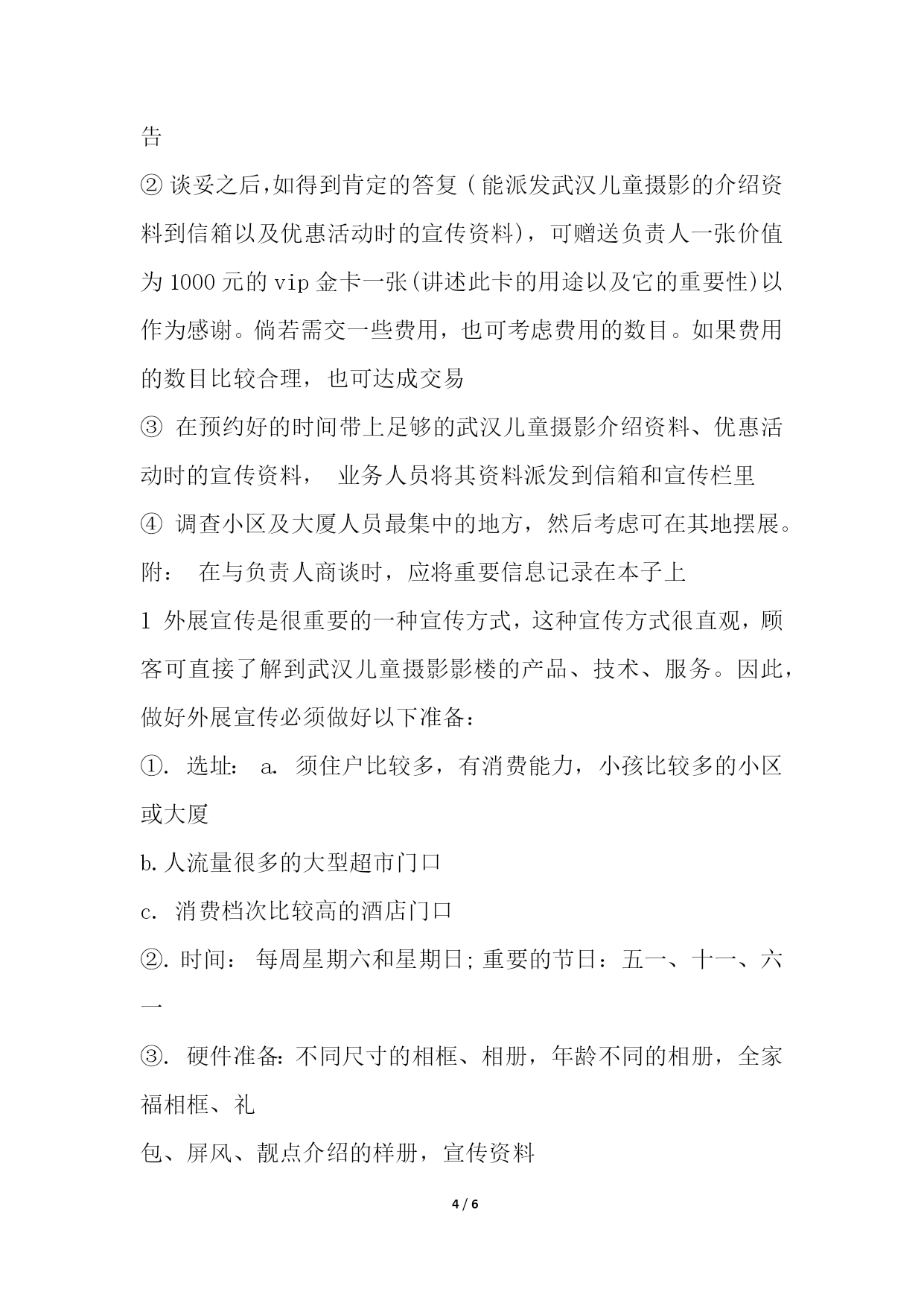 告

② 谈妥之后,如得到肯定的答复(能派发武汉儿童摄影的介绍资料到信箱以及优惠活动时的宣传资料),可赠送负责人一张价值为 1000 元的 vip 金卡一张(讲述此卡的用途以及它的重要性)以作为感谢。倘若需交一些费用,也可考虑费用的数目。如果费用的数目比较合理,也可达成交易

③ 在预约好的时间带上足够的武汉儿童摄影介绍资料、优惠活动时的宣传资料, 业务人员将其资料派发到信箱和宣传栏里

④ 调查小区及大厦人员最集中的地方,然后考虑可在其地摆展。

附: 在与负责人商谈时,应将重要信息记录在本子上

1 外展宣传是很重要的一种宣传方式,这种宣传方式很直观,顾客可直接了解到武汉儿童摄影影楼的产品、技术、服务。因此,做好外展宣传必须做好以下准备:

①. 选址: a. 须住户比较多,有消费能力,小孩比较多的小区或大厦

b.人流量很多的大型超市门口

c. 消费档次比较高的酒店门口

②. 时间: 每周星期六和星期日;重要的节日:五一、十一、六一

③. 硬件准备:不同尺寸的相框、相册,年龄不同的相册,全家福相框、礼

包、屏风、靓点介绍的样册,宣传资料

4 / 6